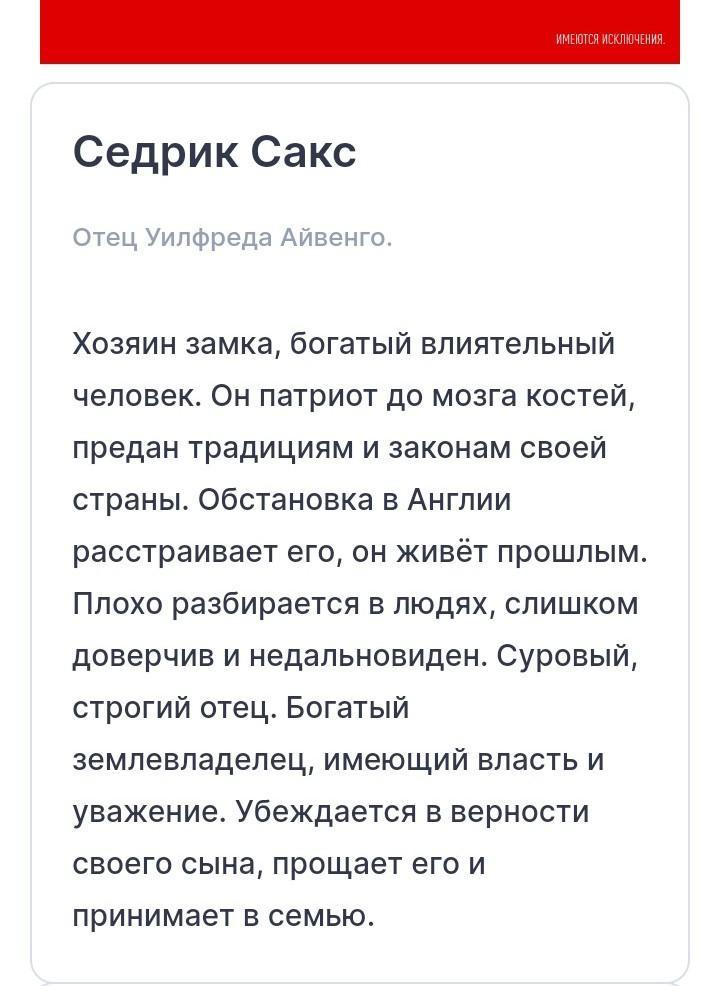 ИМЕЮТСЯ ИСКЛЮЧЕНИЯ.

Седрик Сакс

Отец Уилфреда Айвенго.

Хозяин замка, богатый влиятельный человек. Он патриот до мозга костей, предан традициям и законам своей страны. Обстановка в Англии расстраивает его, он живёт прошлым. Плохо разбирается в людях, слишком доверчив и недальновиден. Суровый, строгий отец. Богатый землевладелец, имеющий власть и уважение. Убеждается в верности своего сына, прощает его и принимает в семью.